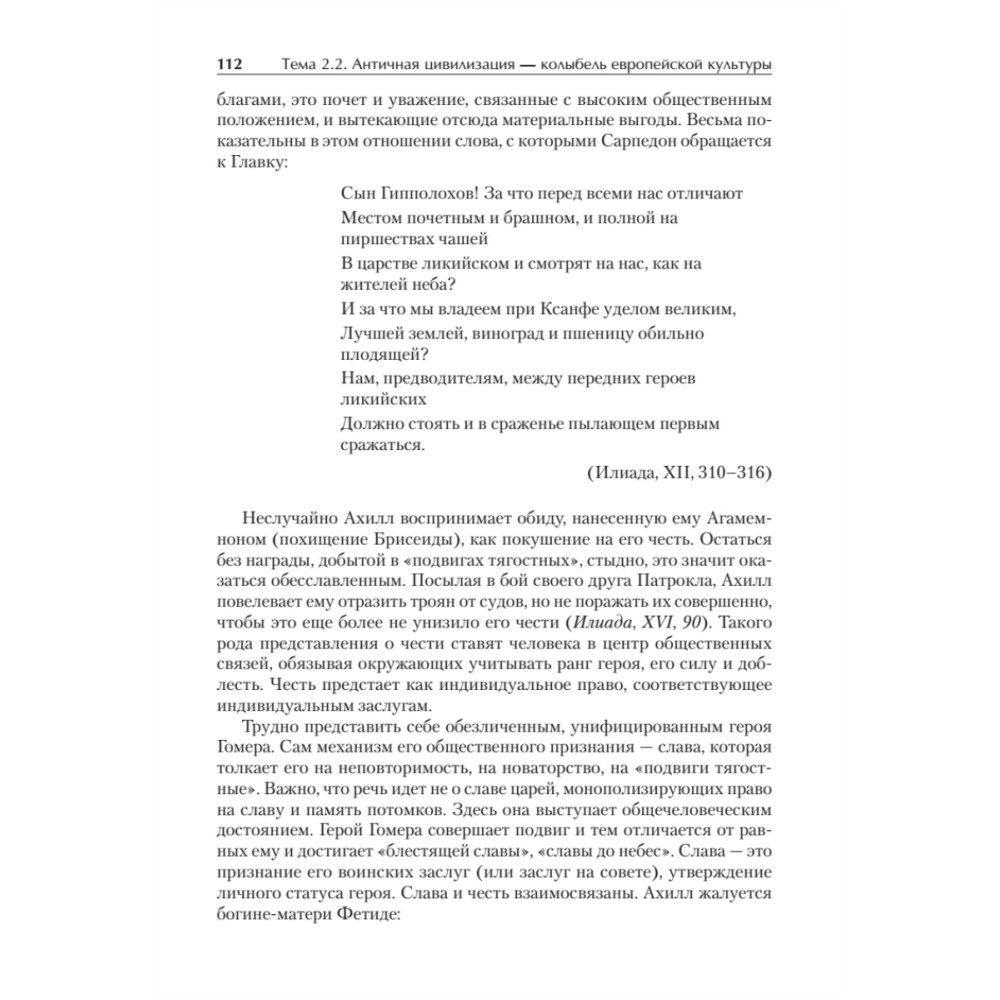 112 Тема 2.2. Античная цивилизация — колыбель европейской культуры

благами, это почет и уважение, связанные с высоким общественным положением, и вытекающие отсюда материальные выгоды. Весьма показательны в этом отношении слова, с которыми Сарпедон обращается к Главку:

Сын Гипполохов! За что перед всеми нас отличают
Местом почетным и брашном, и полной на пиршествах чашей
В царстве ликийском и смотрят на нас, как на жителей неба?
И за что мы владеем при Ксанфе уделом великим,
Лучшей землей, виноград и пшеницу обильно плодящей?
Нам, предводителям, между передних героев ликийских
Должно стоять и в сраженье пылающем первым сражаться.

(Илиада, XII, 310–316)

Неслучайно Ахилл воспринимает обиду, нанесенную ему Агамемноном (похищение Брисеиды), как покушение на его честь. Остаться без награды, добытой в «подвигах тягостных», стыдно, это значит оказаться обесславленным. Посылая в бой своего друга Патрокла, Ахилл повелевает ему отразить троян от судов, но не поражать их совершенно, чтобы это еще более не унизило его чести (Илиада, XVI, 90). Такого рода представления о чести ставят человека в центр общественных связей, обязывая окружающих учитывать ранг героя, его силу и доблесть. Честь предстает как индивидуальное право, соответствующее индивидуальным заслугам.

Трудно представить себе обезличенным, унифицированным героя Гомера. Сам механизм его общественного признания — слава, которая толкает его на неповторимость, на новаторство, на «подвиги тягостные». Важно, что речь идет не о славе царей, монополизирующих право на славу и память потомков. Здесь она выступает общечеловеческим достоянием. Герой Гомера совершает подвиг и тем отличается от равных ему и достигает «блестящей славы», «славы до небес». Слава — это признание его воинских заслуг (или заслуг на совете), утверждение личного статуса героя. Слава и честь взаимосвязаны. Ахилл жалуется богине-матери Фетиде: